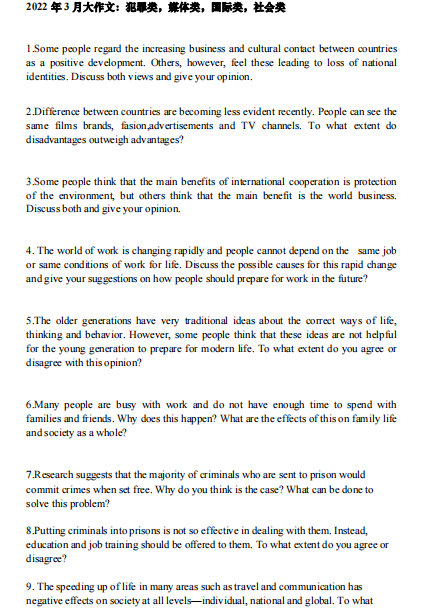 2022 年 3 月大作文：犯罪类，媒体类，国际类，社会类

1.Some people regard the increasing business and cultural contact between countries as a positive development. Others, however, feel these leading to loss of national identities. Discuss both views and give your opinion.

2.Difference between countries are becoming less evident recently. People can see the same films brands, fasion,advertisements and TV channels. To what extent do disadvantages outweigh advantages?

3.Some people think that the main benefits of international cooperation is protection of the environment, but others think that the main benefit is the world business. Discuss both and give your opinion.

4. The world of work is changing rapidly and people cannot depend on the same job or same conditions of work for life. Discuss the possible causes for this rapid change and give your suggestions on how people should prepare for work in the future?

5.The older generations have very traditional ideas about the correct ways of life, thinking and behavior. However, some people think that these ideas are not helpful for the young generation to prepare for modern life. To what extent do you agree or disagree with this opinion?

6.Many people are busy with work and do not have enough time to spend with families and friends. Why does this happen? What are the effects of this on family life and society as a whole?

7.Research suggests that the majority of criminals who are sent to prison would commit crimes when set free. Why do you think is the case? What can be done to solve this problem?

8.Putting criminals into prisons is not so effective in dealing with them. Instead, education and job training should be offered to them. To what extent do you agree or disagree?

9. The speeding up of life in many areas such as travel and communication has negative effects on society at all levels—individual, national and global. To what